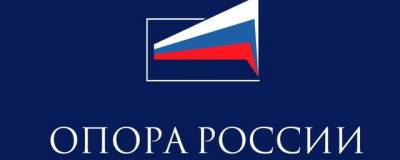 ОПОРА РОССИИ